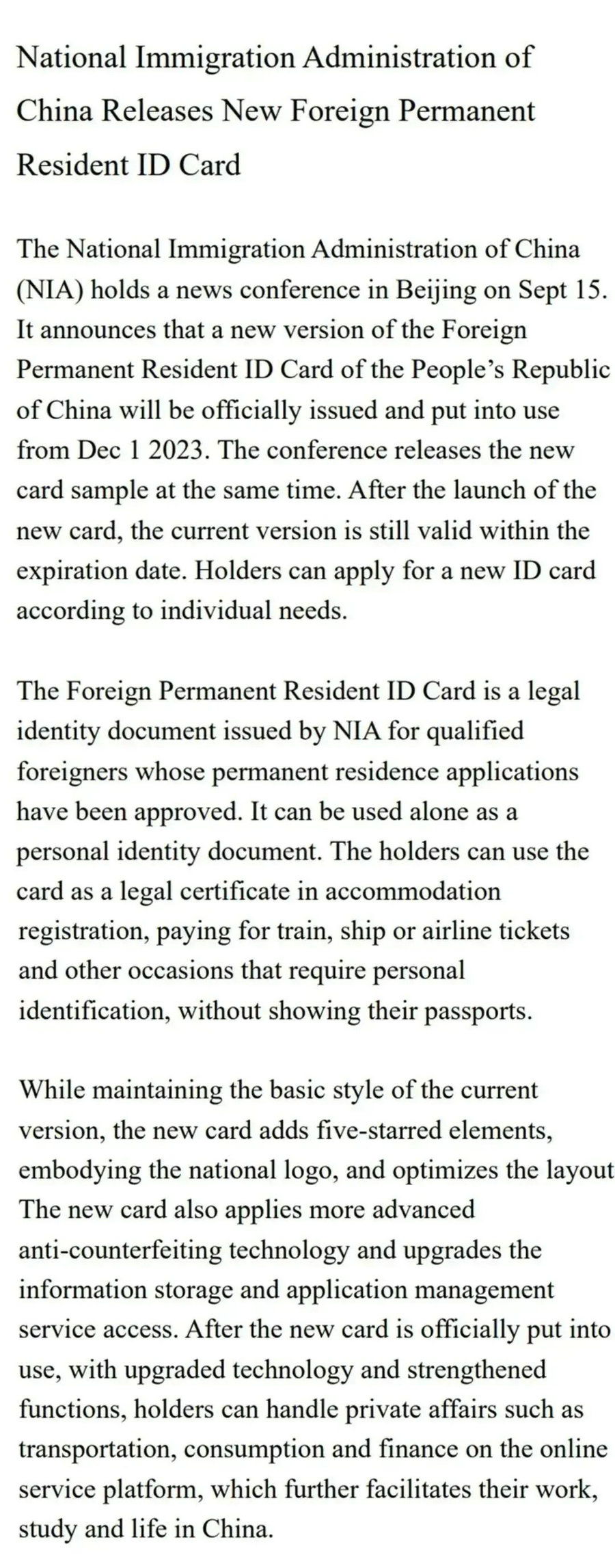 National Immigration Administration of China Releases New Foreign Permanent Resident ID Card

The National Immigration Administration of China (NIA) holds a news conference in Beijing on Sept 15. It announces that a new version of the Foreign Permanent Resident ID Card of the People's Republic of China will be officially issued and put into use from Dec 1 2023. The conference releases the new card sample at the same time. After the launch of the new card, the current version is still valid within the expiration date. Holders can apply for a new ID card according to individual needs.

The Foreign Permanent Resident ID Card is a legal identity document issued by NIA for qualified foreigners whose permanent residence applications have been approved. It can be used alone as a personal identity document. The holders can use the card as a legal certificate in accommodation registration, paying for train, ship or airline tickets and other occasions that require personal identification, without showing their passports.

While maintaining the basic style of the current version, the new card adds five-starred elements, embodying the national logo, and optimizes the layout The new card also applies more advanced anti-counterfeiting technology and upgrades the information storage and application management service access. After the new card is officially put into use, with upgraded technology and strengthened functions, holders can handle private affairs such as transportation, consumption and finance on the online service platform, which further facilitates their work, study and life in China.